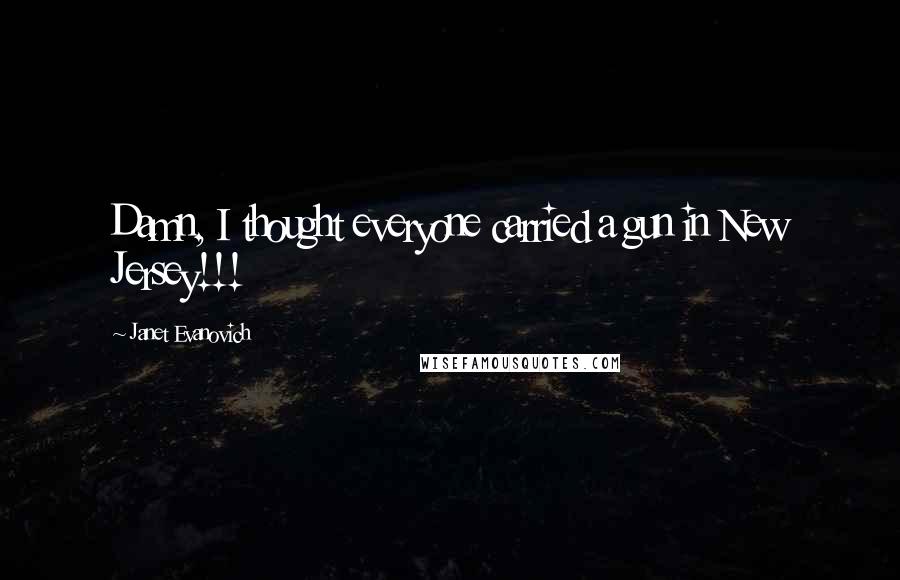 Damn, I thought everyone carried a gun in New Jersey!!!

~ Janet Evanovich

WISEFAMOUSQUOTES.COM